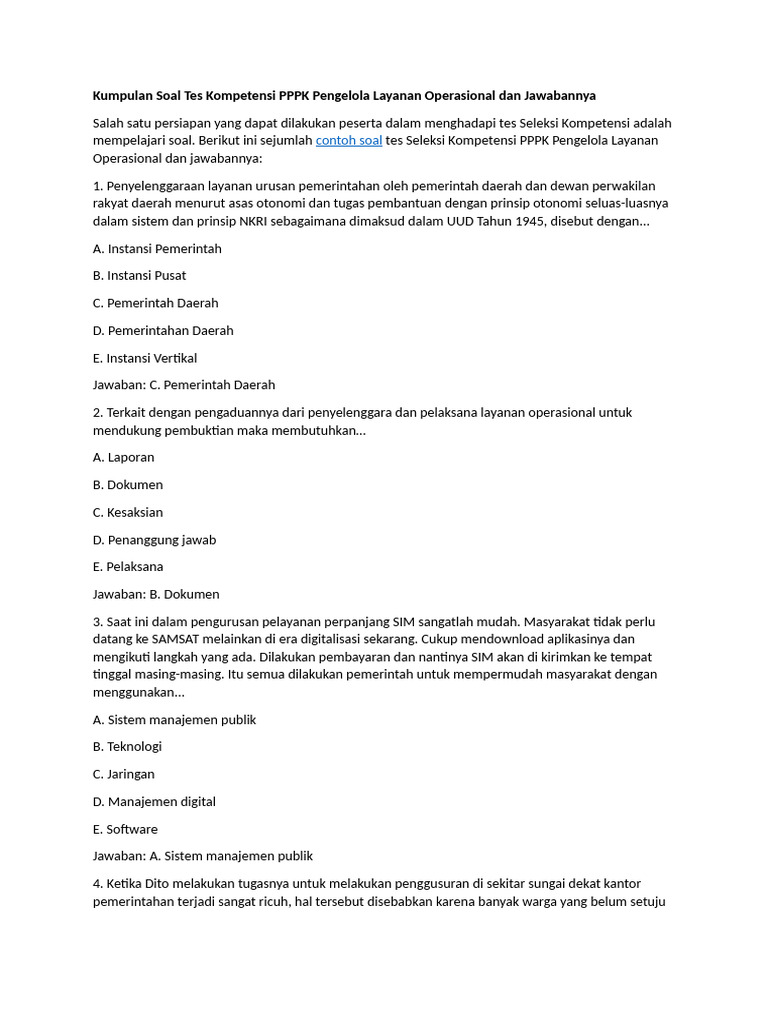 Kumpulan Soal Tes Kompetensi PPPK Pengelola Layanan Operasional dan Jawabannya

Salah satu persiapan yang dapat dilakukan peserta dalam menghadapi tes Seleksi Kompetensi adalah mempelajari soal. Berikut ini sejumlah contoh soal tes Seleksi Kompetensi PPPK Pengelola Layanan Operasional dan jawabannya:

1. Penyelenggaraan layanan urusan pemerintahan oleh pemerintah daerah dan dewan perwakilan rakyat daerah menurut asas otonomi dan tugas pembantuan dengan prinsip otonomi seluas-luasnya dalam sistem dan prinsip NKRI sebagaimana dimaksud dalam UUD Tahun 1945, disebut dengan...

A. Instansi Pemerintah

B. Instansi Pusat

C. Pemerintah Daerah

D. Pemerintahan Daerah

E. Instansi Vertikal

Jawaban: C. Pemerintah Daerah

2. Terkait dengan pengaduannya dari penyelenggara dan pelaksana layanan operasional untuk mendukung pembuktian maka membutuhkan...

A. Laporan

B. Dokumen

C. Kesaksian

D. Penanggung jawab

E. Pelaksana

Jawaban: B. Dokumen

3. Saat ini dalam pengurusan pelayanan perpanjang SIM sangatlah mudah. Masyarakat tidak perlu datang ke SAMSAT melainkan di era digitalisasi sekarang. Cukup mendownload aplikasinya dan mengikuti langkah yang ada. Dilakukan pembayaran dan nantinya SIM akan di kirimkan ke tempat tinggal masing-masing. Itu semua dilakukan pemerintah untuk mempermudah masyarakat dengan menggunakan...

A. Sistem manajemen publik

B. Teknologi

C. Jaringan

D. Manajemen digital

E. Software

Jawaban: A. Sistem manajemen publik

4. Ketika Dito melakukan tugasnya untuk melakukan penggusuran di sekitar sungai dekat kantor pemerintahan terjadi sangat ricuh, hal tersebut disebabkan karena banyak warga yang belum setuju